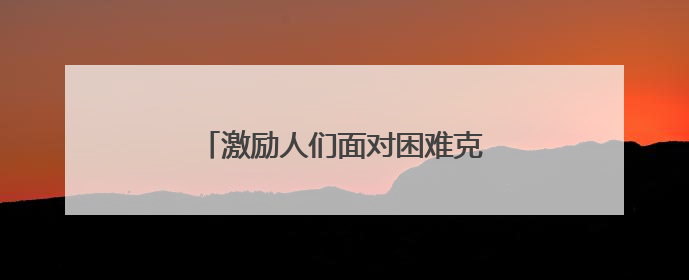 「激励人们面对困难克